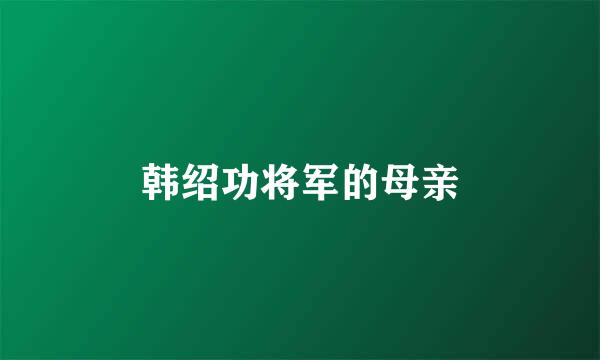 韩绍功将军的母亲